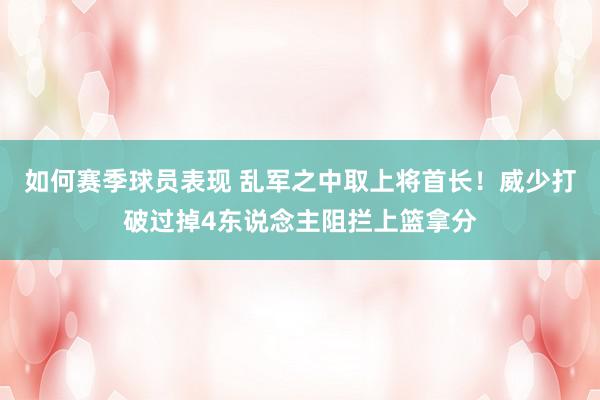 如何赛季球员表现 乱军之中取上将首长！威少打破过掉4东说念主阻拦上篮拿分